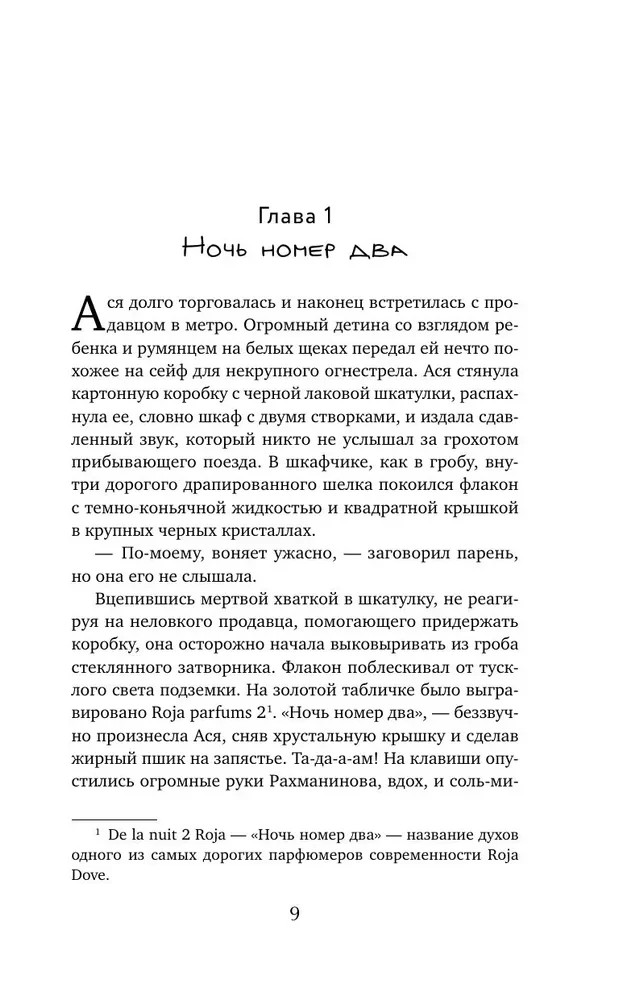 Глава 1
Ночь номер два

Ася долго торговалась и наконец встретилась с продавцом в метро. Огромный детина со взглядом ребенка и румянцем на белых щеках передал ей нечто похожее на сейф для некрупного огнестрела. Ася стянула картонную коробку с черной лаковой шкатулки, распахнула ее, словно шкаф с двумя створками, и издала сдавленный звук, который никто не услышал за грохотом прибывающего поезда. В шкафчике, как в гробу, внутри дорогого драпированного шелка покоился флакон с темно-коньячной жидкостью и квадратной крышкой в крупных черных кристаллах.

— По-моему, воняет ужасно, — заговорил парень, но она его не слышала.

Вцепившись мертвой хваткой в шкатулку, не реагируя на неловкого продавца, помогающего придержать коробку, она осторожно начала выковыривать из гроба стеклянного затворника. Флакон поблескивал от тусклого света подземки. На золотой табличке было выгравировано Roja parfums 2$^1$. «Ночь номер два», — беззвучно произнесла Ася, сняв хрустальную крышку и сделав жирный пшик на запястье. Та-да-а-ам! На клавиши опустились огромные руки Рахманинова, вдох, и соль-ми-

$^1$ De la nuit 2 Roja — «Ночь номер два» — название духов одного из самых дорогих парфюмеров современности Roja Dove.

9